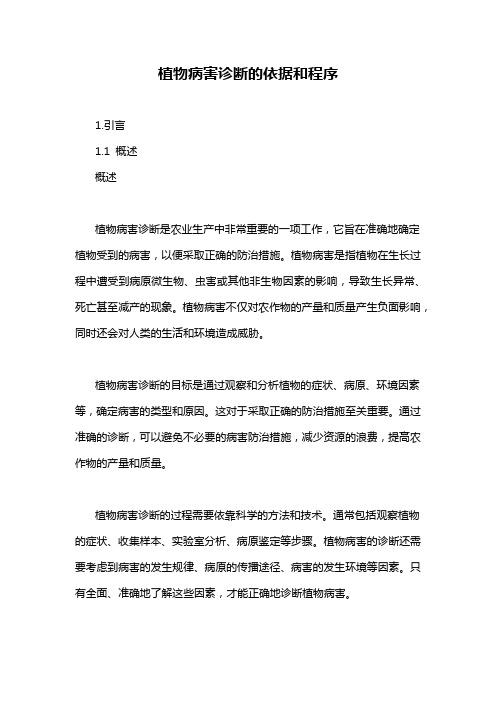 植物病害诊断的依据和程序

1.引言

1.1 概述

概述

植物病害诊断是农业生产中非常重要的一项工作，它旨在准确地确定植物受到的病害，以便采取正确的防治措施。植物病害是指植物在生长过程中遭受到病原微生物、虫害或其他非生物因素的影响，导致生长异常、死亡甚至减产的现象。植物病害不仅对农作物的产量和质量产生负面影响，同时还会对人类的生活和环境造成威胁。

植物病害诊断的目标是通过观察和分析植物的症状、病原、环境因素等，确定病害的类型和原因。这对于采取正确的防治措施至关重要。通过准确的诊断，可以避免不必要的病害防治措施，减少资源的浪费，提高农作物的产量和质量。

植物病害诊断的过程需要依靠科学的方法和技术。通常包括观察植物的症状、收集样本、实验室分析、病原鉴定等步骤。植物病害的诊断还需要考虑到病害的发生规律、病原的传播途径、病害的发生环境等因素。只有全面、准确地了解这些因素，才能正确地诊断植物病害。